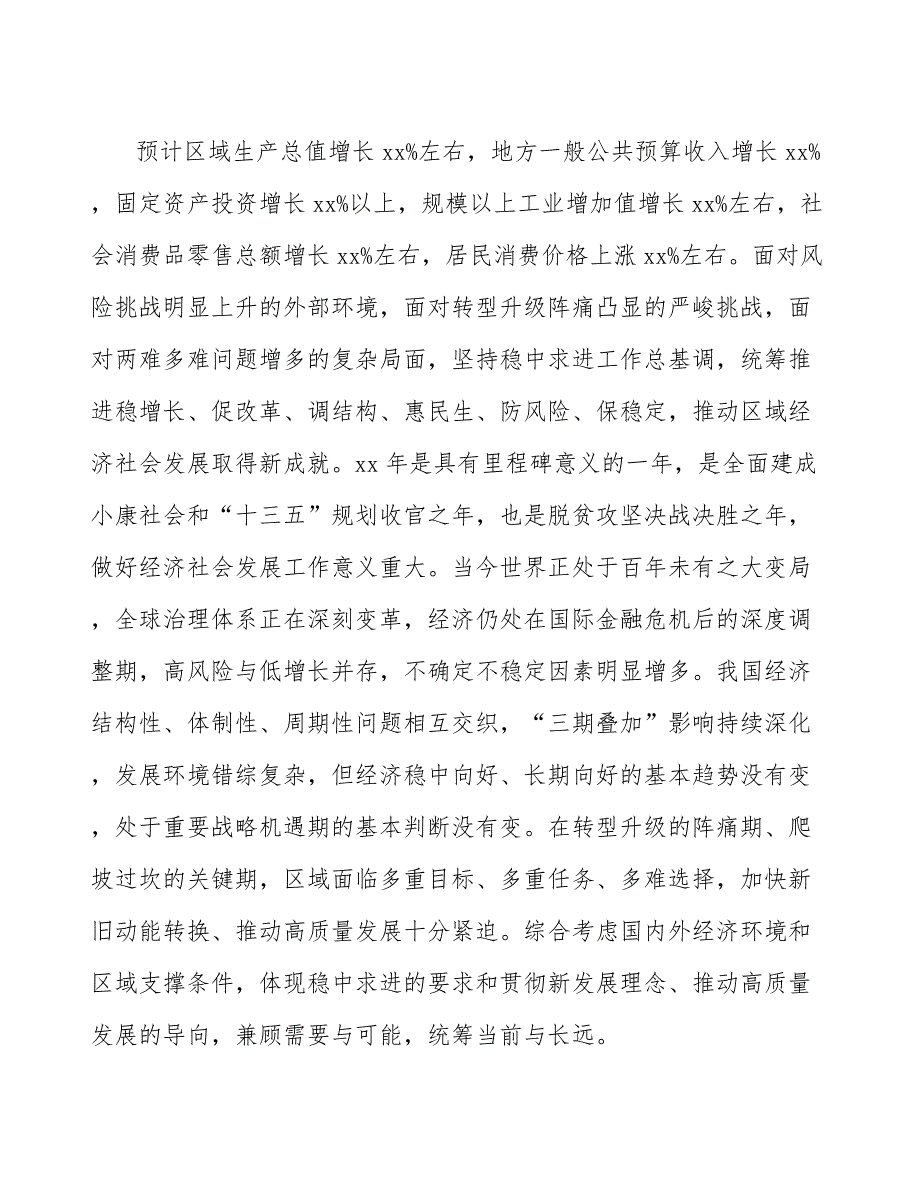 预计区域生产总值增长 xx%左右，地方一般公共预算收入增长 xx%，固定资产投资增长 xx%以上，规模以上工业增加值增长 xx%左右，社会消费品零售总额增长 xx%左右，居民消费价格上涨 xx%左右。面对风险挑战明显上升的外部环境，面对转型升级阵痛凸显的严峻挑战，面对两难多难问题增多的复杂局面，坚持稳中求进工作总基调，统筹推进稳增长、促改革、调结构、惠民生、防风险、保稳定，推动区域经济社会发展取得新成就。xx 年是具有里程碑意义的一年，是全面建成小康社会和“十三五”规划收官之年，也是脱贫攻坚决战决胜之年，做好经济社会发展工作意义重大。当今世界正处于百年未有之大变局，全球治理体系正在深刻变革，经济仍处在国际金融危机后的深度调整期，高风险与低增长并存，不确定不稳定因素明显增多。我国经济结构性、体制性、周期性问题相互交织，“三期叠加”影响持续深化，发展环境错综复杂，但经济稳中向好、长期向好的基本趋势没有变，处于重要战略机遇期的基本判断没有变。在转型升级的阵痛期、爬坡过坎的关键期，区域面临多重目标、多重任务、多难选择，加快新旧动能转换、推动高质量发展十分紧迫。综合考虑国内外经济环境和区域支撑条件，体现稳中求进的要求和贯彻新发展理念、推动高质量发展的导向，兼顾需要与可能，统筹当前与长远。